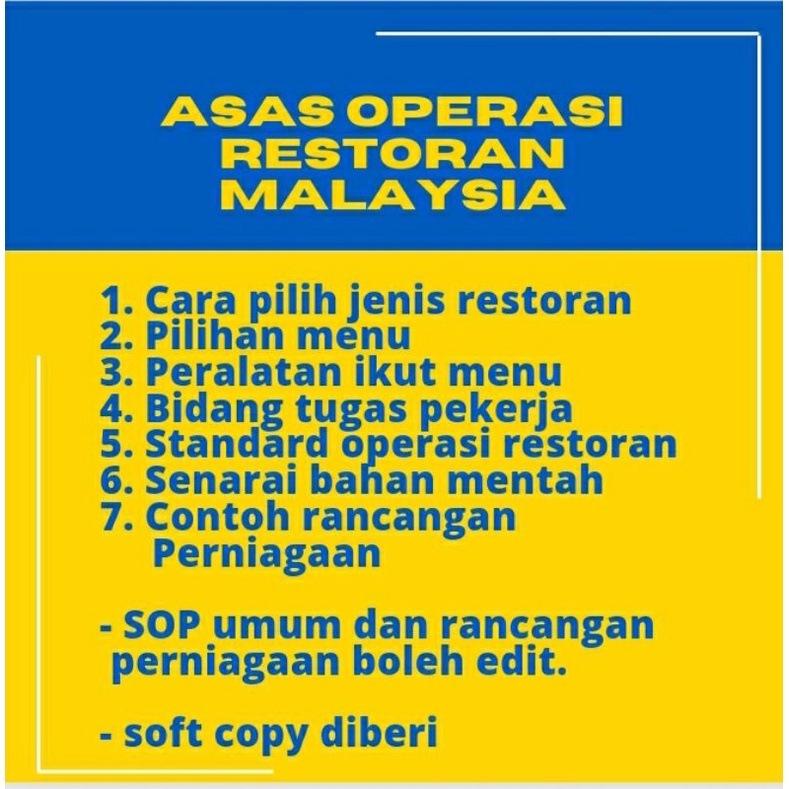 ASAS OPERASI
RESTORAN
MALAYSIA

1. Cara pilih jenis restoran
2. Pilihan menu
3. Peralatan ikut menu
4. Bidang tugas pekerja
5. Standard operasi restoran
6. Senarai bahan mentah
7. Contoh rancangan Perniagaan

- SOP umum dan rancangan perniagaan boleh edit.

- soft copy diberi